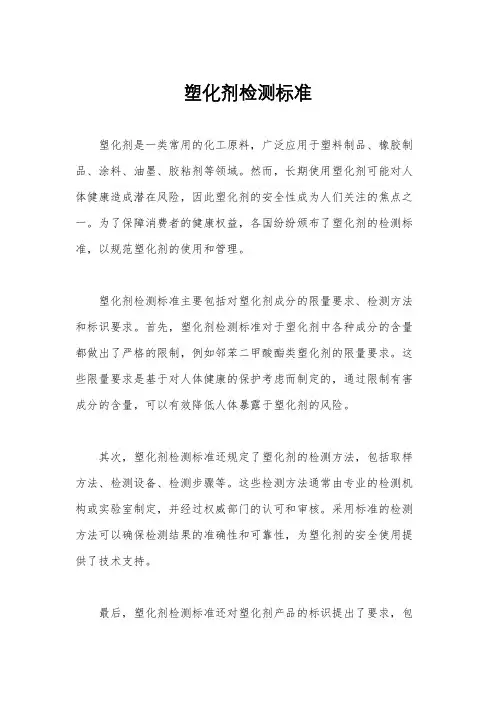 塑化剂检测标准

塑化剂是一类常用的化工原料，广泛应用于塑料制品、橡胶制品、涂料、油墨、胶粘剂等领域。然而，长期使用塑化剂可能对人体健康造成潜在风险，因此塑化剂的安全性成为人们关注的焦点之一。为了保障消费者的健康权益，各国纷纷颁布了塑化剂的检测标准，以规范塑化剂的使用和管理。

塑化剂检测标准主要包括对塑化剂成分的限量要求、检测方法和标识要求。首先，塑化剂检测标准对于塑化剂中各种成分的含量都做出了严格的限制，例如邻苯二甲酸酯类塑化剂的限量要求。这些限量要求是基于对人体健康的保护考虑而制定的，通过限制有害成分的含量，可以有效降低人体暴露于塑化剂的风险。

其次，塑化剂检测标准还规定了塑化剂的检测方法，包括取样方法、检测设备、检测步骤等。这些检测方法通常由专业的检测机构或实验室制定，并经过权威部门的认可和审核。采用标准的检测方法可以确保检测结果的准确性和可靠性，为塑化剂的安全使用提供了技术支持。

最后，塑化剂检测标准还对塑化剂产品的标识提出了要求，包